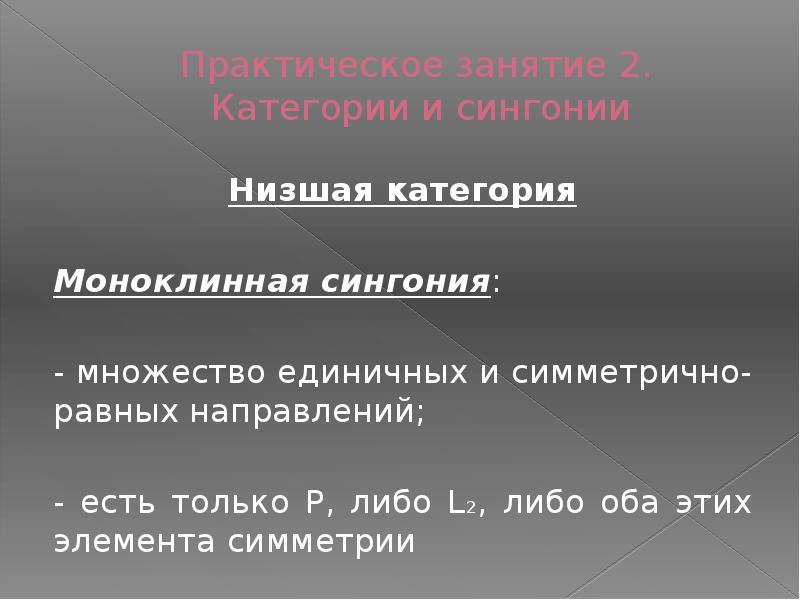 Практическое занятие 2. Категории и сингонии

Низшая категория

Моноклинная сингония:

- множество единичных и симметрично-равных направлений;

- есть только P, либо $L_2$, либо оба этих элемента симметрии